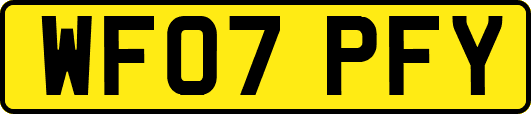 WF07 PFY